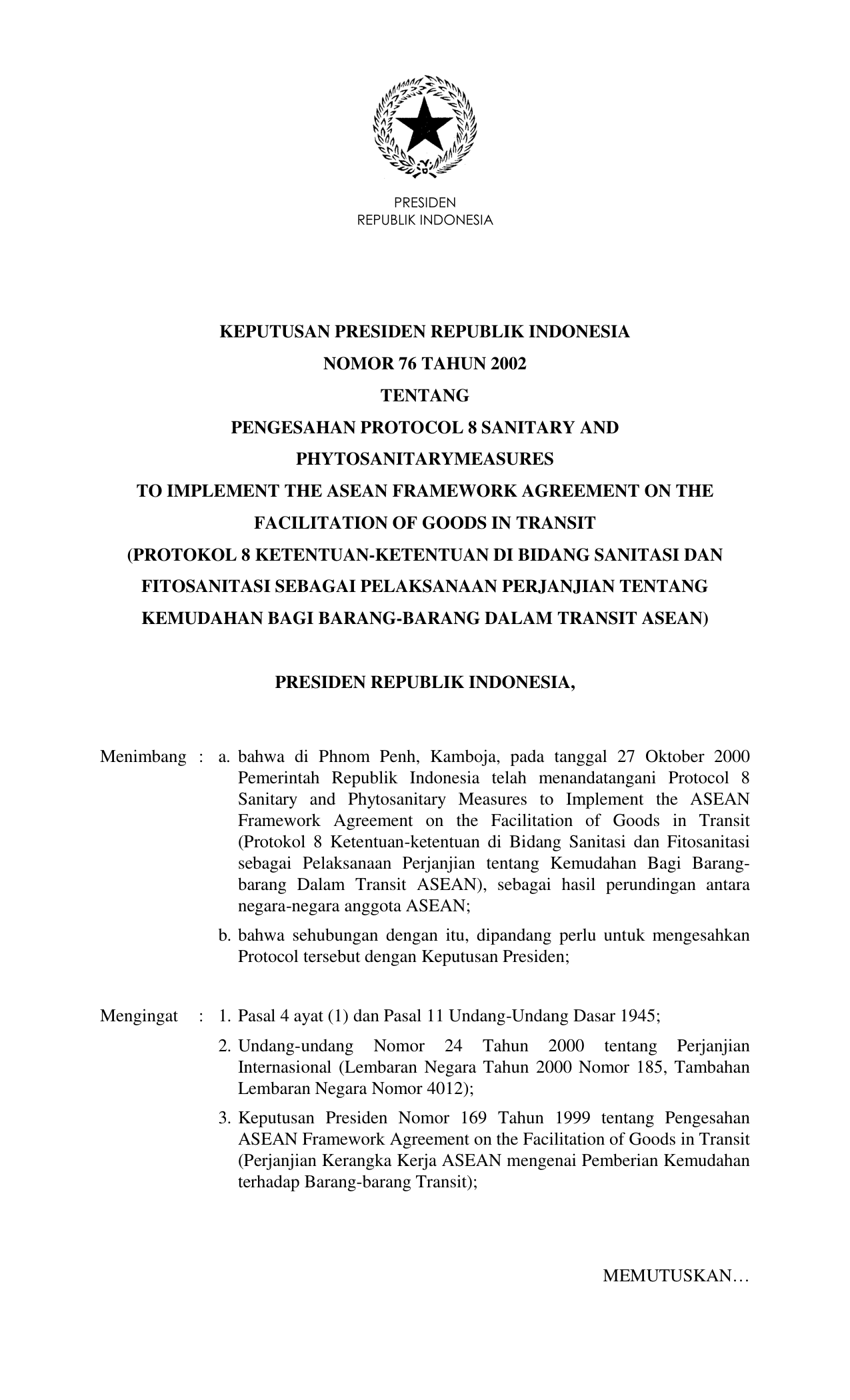 PRESIDEN
REPUBLIK INDONESIA

KEPUTUSAN PRESIDEN REPUBLIK INDONESIA
NOMOR 76 TAHUN 2002
TENTANG
PENGESAHAN PROTOCOL 8 SANITARY AND
PHYTOSANITARYMEASURES
TO IMPLEMENT THE ASEAN FRAMEWORK AGREEMENT ON THE
FACILITATION OF GOODS IN TRANSIT
(PROTOKOL 8 KETENTUAN-KETENTUAN DI BIDANG SANITASI DAN
FITOSANITASI SEBAGAI PELAKSANAAN PERJANJIAN TENTANG
KEMUDAHAN BAGI BARANG-BARANG DALAM TRANSIT ASEAN)

PRESIDEN REPUBLIK INDONESIA,

Menimbang : a. bahwa di Phnom Penh, Kamboja, pada tanggal 27 Oktober 2000 Pemerintah Republik Indonesia telah menandatangani Protocol 8 Sanitary and Phytosanitary Measures to Implement the ASEAN Framework Agreement on the Facilitation of Goods in Transit (Protokol 8 Ketentuan-ketentuan di Bidang Sanitasi dan Fitosanitasi sebagai Pelaksanaan Perjanjian tentang Kemudahan Bagi Barang-barang Dalam Transit ASEAN), sebagai hasil perundingan antara negara-negara anggota ASEAN;

b. bahwa sehubungan dengan itu, dipandang perlu untuk mengesahkan Protocol tersebut dengan Keputusan Presiden;

Mengingat : 1. Pasal 4 ayat (1) dan Pasal 11 Undang-Undang Dasar 1945;

2. Undang-undang Nomor 24 Tahun 2000 tentang Perjanjian Internasional (Lembaran Negara Tahun 2000 Nomor 185, Tambahan Lembaran Negara Nomor 4012);

3. Keputusan Presiden Nomor 169 Tahun 1999 tentang Pengesahan ASEAN Framework Agreement on the Facilitation of Goods in Transit (Perjanjian Kerangka Kerja ASEAN mengenai Pemberian Kemudahan terhadap Barang-barang Transit);

MEMUTUSKAN…